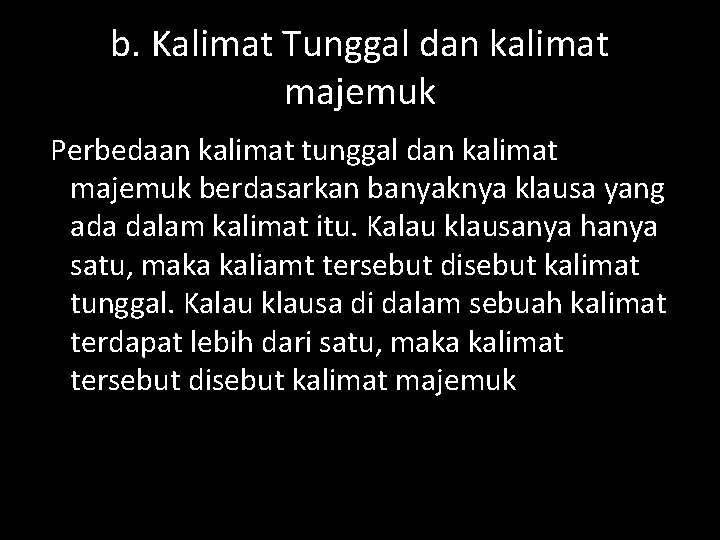 b. Kalimat Tunggal dan kalimat majemuk

Perbedaan kalimat tunggal dan kalimat majemuk berdasarkan banyaknya klausa yang ada dalam kalimat itu. Kalau klausanya hanya satu, maka kaliamt tersebut disebut kalimat tunggal. Kalau klausa di dalam sebuah kalimat terdapat lebih dari satu, maka kalimat tersebut disebut kalimat majemuk